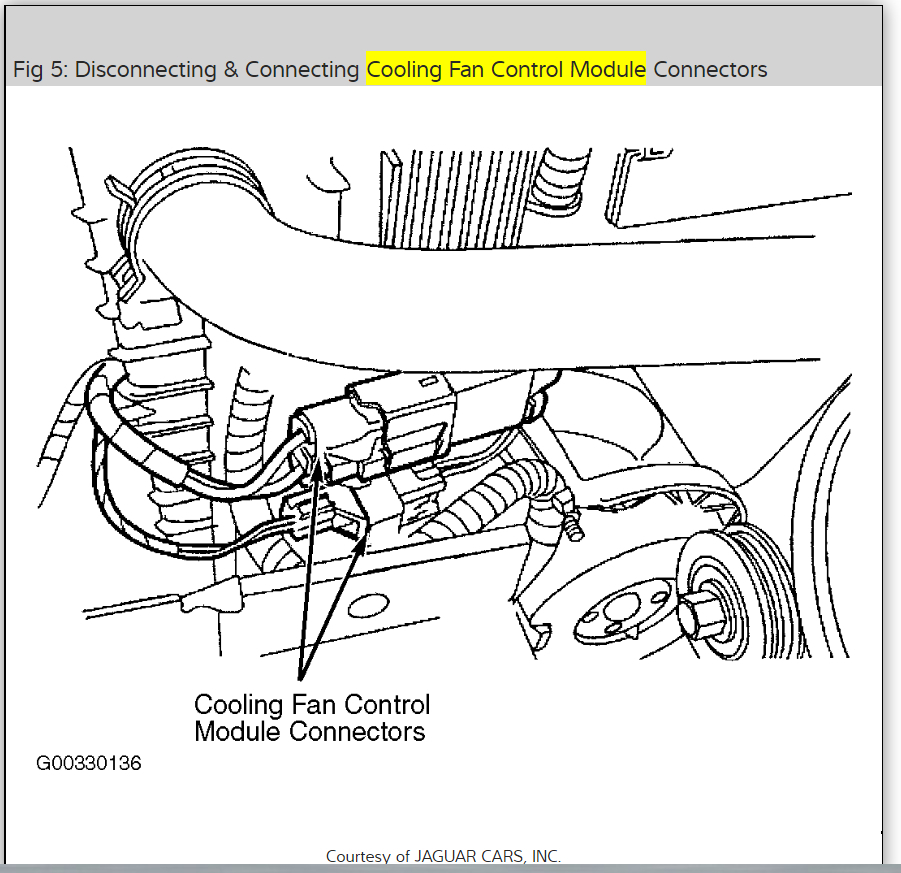 Fig 5: Disconnecting & Connecting Cooling Fan Control Module Connectors

Cooling Fan Control Module Connectors

G00330136

Courtesy of JAGUAR CARS, INC.